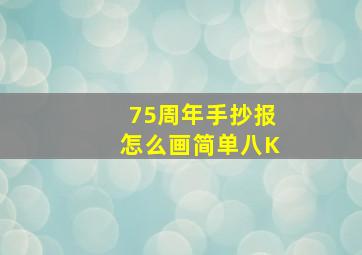 75周年手抄报
怎么画简单八K